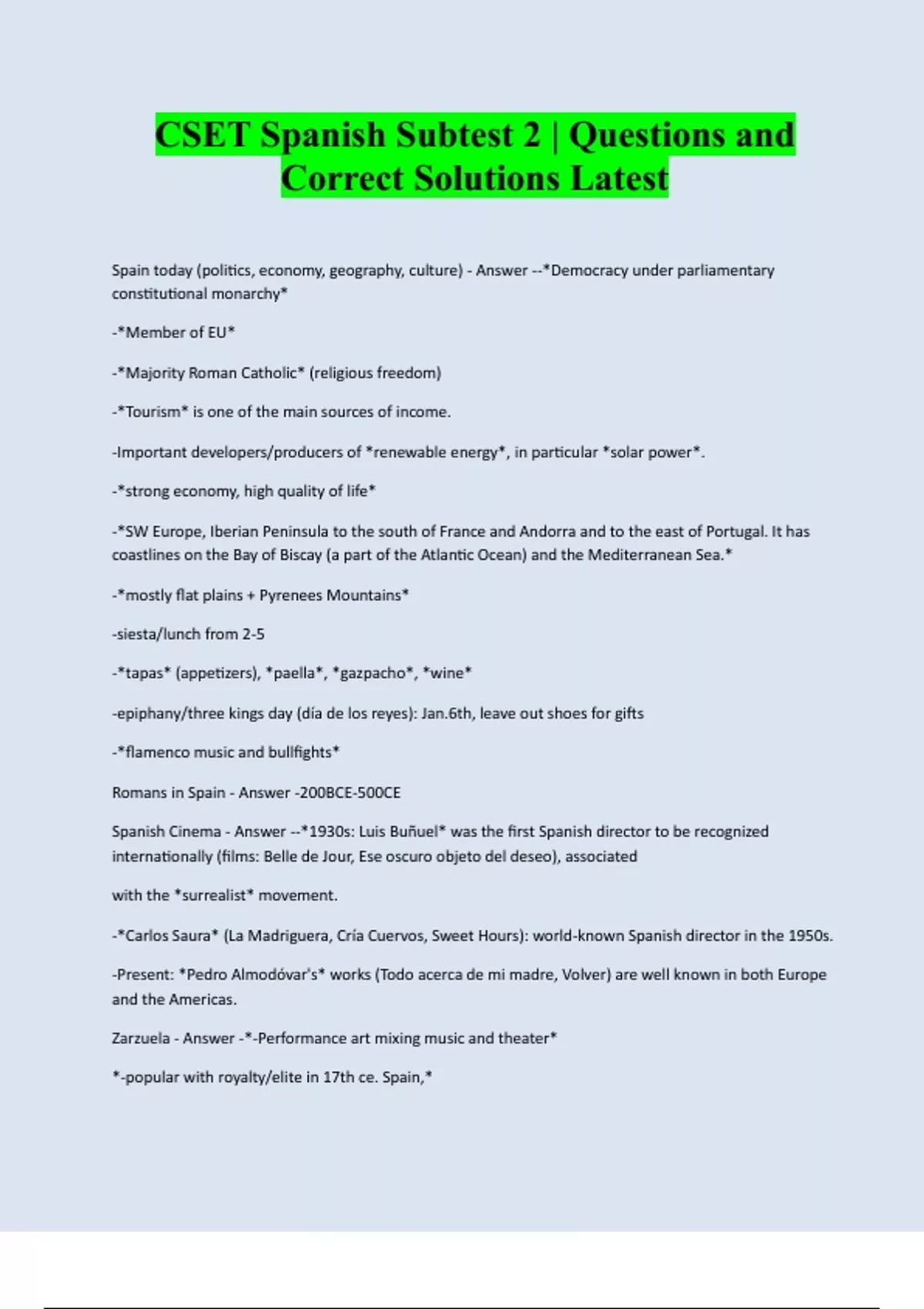 CSET Spanish Subtest 2 | Questions and Correct Solutions Latest

Spain today (politics, economy, geography, culture) - Answer --*Democracy under parliamentary constitutional monarchy*

-*Member of EU*

-*Majority Roman Catholic* (religious freedom)

-*Tourism* is one of the main sources of income.

-Important developers/producers of *renewable energy*, in particular *solar power*.

-*strong economy, high quality of life*

-*SW Europe, Iberian Peninsula to the south of France and Andorra and to the east of Portugal. It has coastlines on the Bay of Biscay (a part of the Atlantic Ocean) and the Mediterranean Sea.*

-*mostly flat plains + Pyrenees Mountains*

-siesta/lunch from 2-5

-*tapas* (appetizers), *paella*, *gazpacho*, *wine*

-epiphany/three kings day (día de los reyes): Jan.6th, leave out shoes for gifts

-*flamenco music and bullfights*

Romans in Spain - Answer -200BCE-500CE

Spanish Cinema - Answer --*1930s: Luis Buñuel* was the first Spanish director to be recognized internationally (films: Belle de Jour, Ese oscuro objeto del deseo), associated

with the *surrealist* movement.

-*Carlos Saura* (La Madriguera, Cría Cuervos, Sweet Hours): world-known Spanish director in the 1950s.

-Present: *Pedro Almodóvar's* works (Todo acerca de mi madre, Volver) are well known in both Europe and the Americas.

Zarzuela - Answer -*-Performance art mixing music and theater*

*-popular with royalty/elite in 17th ce. Spain,*